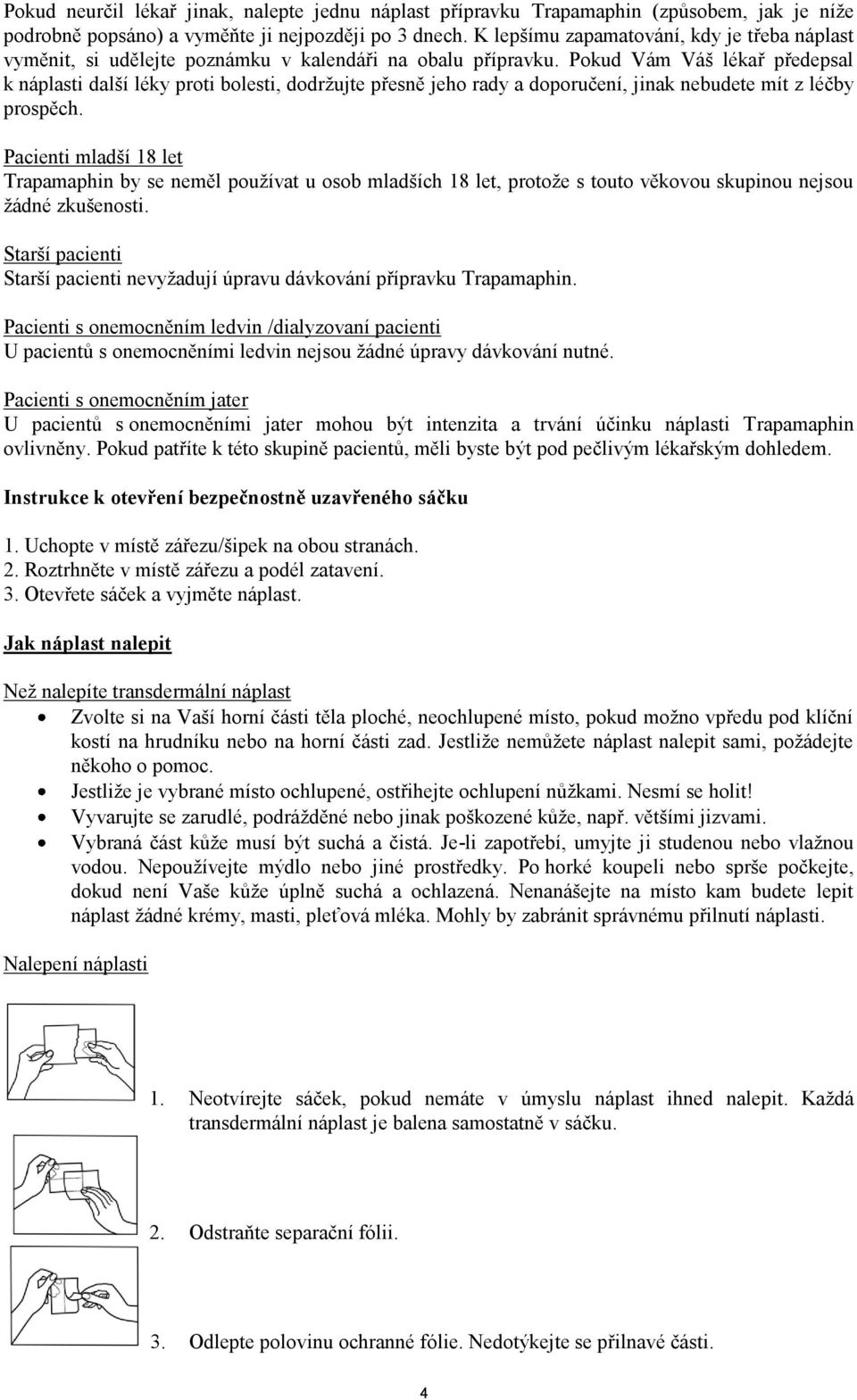 Pokud neurčil lékař jinak, nalepte jednu náplast přípravku Trapamaphin (způsobem, jak je níže podrobně popsáno) a vyměňte ji nejpozději po 3 dnech. K lepšímu zapamatování, kdy je třeba náplast vyměnit, si udělejte poznámku v kalendáři na obalu přípravku. Pokud Vám Váš lékař předepsal k náplasti další léky proti bolesti, dodržujte přesně jeho rady a doporučení, jinak nebudete mít z léčby prospěch.

Pacienti mladší 18 let
Trapamaphin by se neměl používat u osob mladších 18 let, protože s touto věkovou skupinou nejsou žádné zkušenosti.

Starší pacienti
Starší pacienti nevyžadují úpravu dávkování přípravku Trapamaphin.

Pacienti s onemocněním ledvin /dialyzovaní pacienti
U pacientů s onemocněními ledvin nejsou žádné úpravy dávkování nutné.

Pacienti s onemocněním jater
U pacientů s onemocněními jater mohou být intenzita a trvání účinku náplasti Trapamaphin ovlivněny. Pokud patříte k této skupině pacientů, měli byste být pod pečlivým lékařským dohledem.

Instrukce k otevření bezpečnostně uzavřeného sáčku

1. Uchopte v místě zářezu/šipek na obou stranách.
2. Roztrhněte v místě zářezu a podél zatavení.
3. Otevřete sáček a vyjměte náplast.

Jak náplast nalepit

Než nalepíte transdermální náplast
• Zvolte si na Vaší horní části těla ploché, neochlupené místo, pokud možno vpředu pod klíční kostí na hrudníku nebo na horní části zad. Jestliže nemůžete náplast nalepit sami, požádejte někoho o pomoc.
• Jestliže je vybrané místo ochlupené, ostřihejte ochlupení nůžkami. Nesmí se holit!
• Vyvarujte se zarudlé, podrážděné nebo jinak poškozené kůže, např. většími jizvami.
• Vybraná část kůže musí být suchá a čistá. Je-li zapotřebí, umyjte ji studenou nebo vlažnou vodou. Nepoužívejte mýdlo nebo jiné prostředky. Po horké koupeli nebo sprše počkejte, dokud není Vaše kůže úplně suchá a ochlazená. Nenanášejte na místo kam budete lepit náplast žádné krémy, masti, pleťová mléka. Mohly by zabránit správnému přilnutí náplasti.

Nalepení náplasti

1. Neotvírejte sáček, pokud nemáte v úmyslu náplast ihned nalepit. Každá transdermální náplast je balena samostatně v sáčku.

2. Odstraňte separační fólii.

3. Odlepte polovinu ochranné fólie. Nedotýkejte se přilnavé části.

4